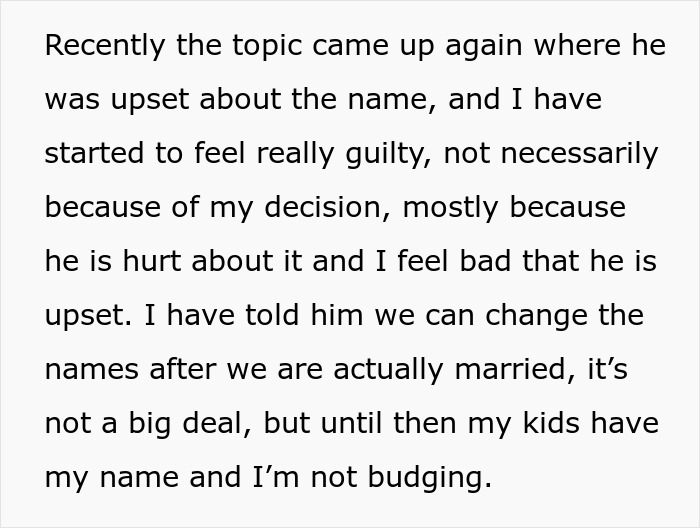 Recently the topic came up again where he was upset about the name, and I have started to feel really guilty, not necessarily because of my decision, mostly because he is hurt about it and I feel bad that he is upset. I have told him we can change the names after we are actually married, it’s not a big deal, but until then my kids have my name and I’m not budging.